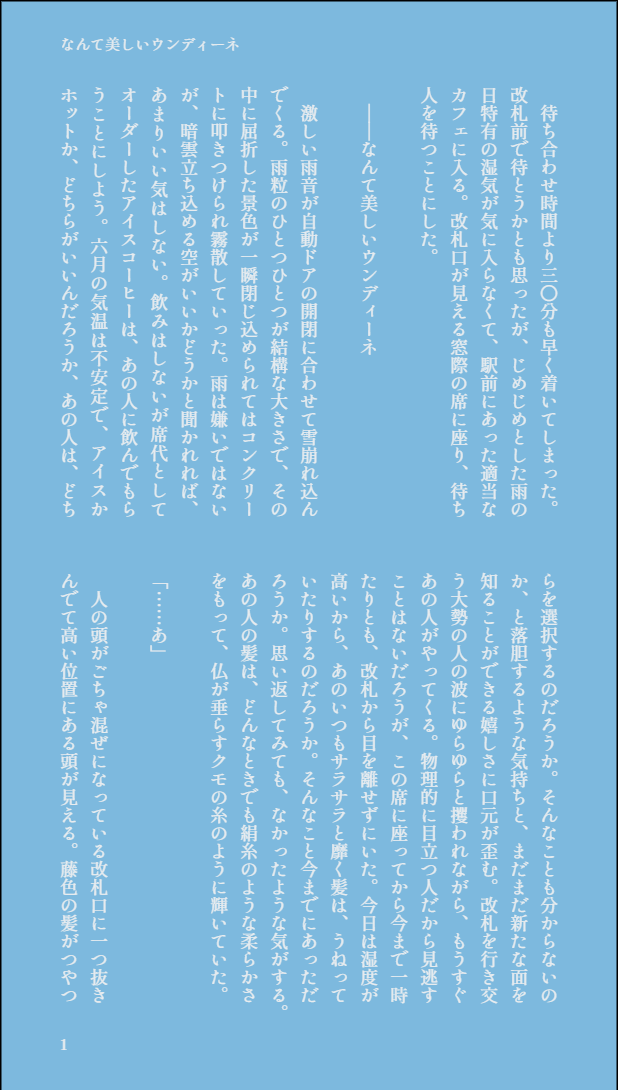 なんて美しいウンディーネ

待ち合わせ時間より三〇分も早く着いてしまった。改札前で待とうかとも思ったが、じめじめとした雨の日特有の湿気が気に入らなくて、駅前にあった適当なカフェに入る。改札口が見える窓際の席に座り、待ち人を待つことにした。

――なんて美しいウンディーネ

激しい雨音が自動ドアの開閉に合わせて雪崩れ込んでくる。雨粒のひとつひとつが結構な大きさで、その中に屈折した景色が一瞬閉じ込められてはコンクリートに叩きつけられ霧散していった。雨は嫌いではないが、暗雲立ち込める空がいいかどうかと聞かれれば、あまりいい気はしない。飲みはしないが席代としてオーダーしたアイスコーヒーは、あの人に飲んでもらうことにしよう。六月の気温は不安定で、アイスかホットか、どちらがいいんだろうか、あの人は、どちらを選択するのだろうか。そんなことも分からないのか、と落胆するような気持ちと、まだまだ新たな面を知ることができる嬉しさに口元が歪む。改札を行き交う大勢の人の波にゆらゆらと攫われながら、もうすぐあの人がやってくる。物理的に目立つ人だから見逃すことはないだろうが、この席に座ってから今まで一時たりとも、改札から目を離せずにいた。今日は湿度が高いから、あのいつもサラサラと靡く髪は、うねっていたりするのだろうか。そんなこと今までにあっただろうか。思い返してみても、なかったような気がする。あの人の髪は、どんなときでも絹糸のような柔らかさをもって、仏が垂らすクモの糸のように輝いていた。

「……あ」

人の頭がごちゃ混ぜになっている改札口に一つ抜きんでて高い位置にある頭が見える。藤色の髪がつやつ

1